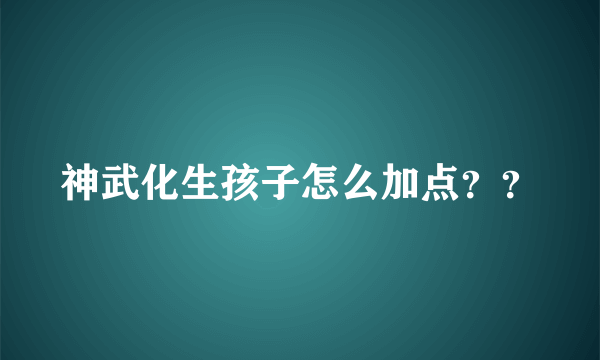 神武化生孩子怎么加点？？